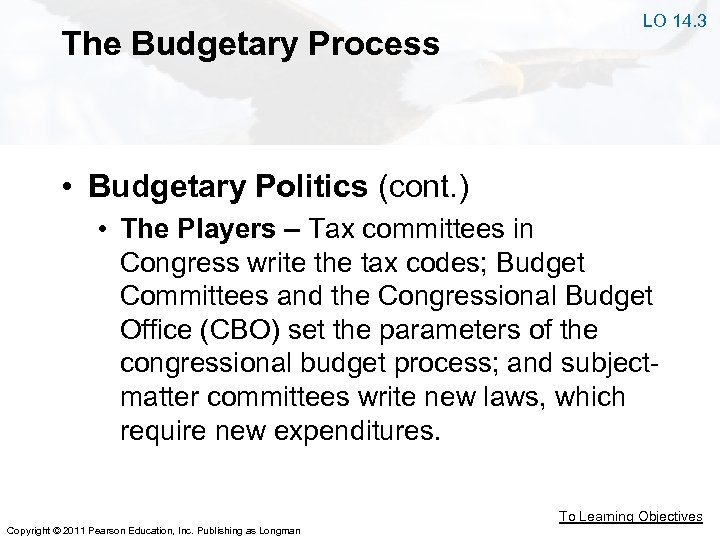 LO 14.3

The Budgetary Process

• Budgetary Politics (cont.)

• The Players – Tax committees in Congress write the tax codes; Budget Committees and the Congressional Budget Office (CBO) set the parameters of the congressional budget process; and subject-matter committees write new laws, which require new expenditures.

To Learning Objectives

Copyright © 2011 Pearson Education, Inc. Publishing as Longman